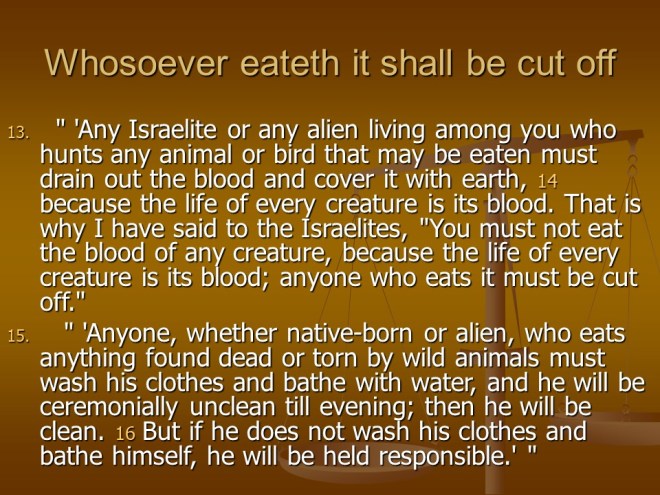 Whosoever eateth it shall be cut off

13. " 'Any Israelite or any alien living among you who hunts any animal or bird that may be eaten must drain out the blood and cover it with earth, 14 because the life of every creature is its blood. That is why I have said to the Israelites, "You must not eat the blood of any creature, because the life of every creature is its blood; anyone who eats it must be cut off."

15. " 'Anyone, whether native-born or alien, who eats anything found dead or torn by wild animals must wash his clothes and bathe with water, and he will be ceremonially unclean till evening; then he will be clean. 16 But if he does not wash his clothes and bathe himself, he will be held responsible.' "